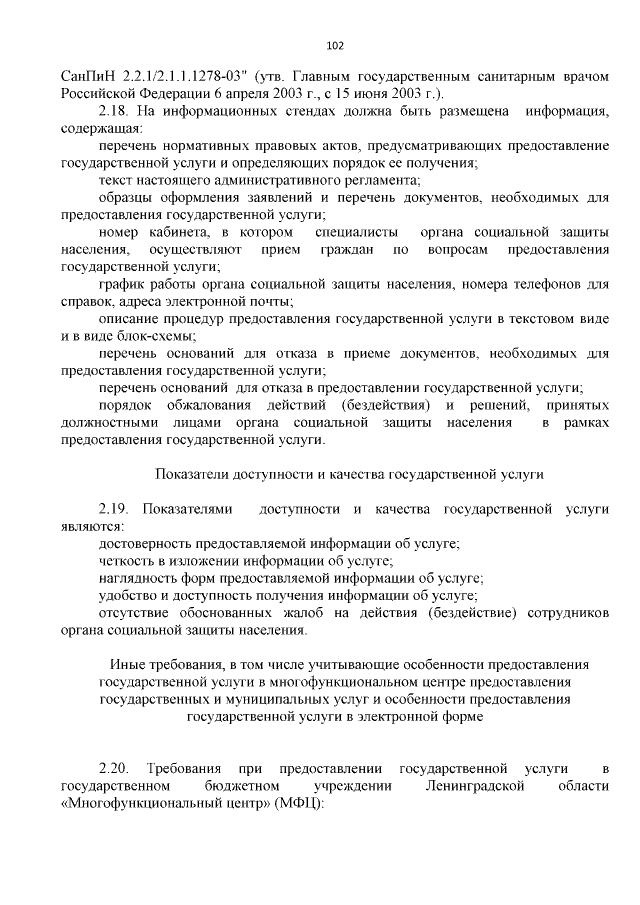 102

СанПиН 2.2.1/2.1.1.1278-03" (утв. Главным государственным санитарным врачом Российской Федерации 6 апреля 2003 г., с 15 июня 2003 г.).

2.18. На информационных стендах должна быть размещена информация, содержащая:

перечень нормативных правовых актов, предусматривающих предоставление государственной услуги и определяющих порядок ее получения;

текст настоящего административного регламента;

образцы оформления заявлений и перечень документов, необходимых для предоставления государственной услуги;

номер кабинета, в котором специалисты органа социальной защиты населения, осуществляют прием граждан по вопросам предоставления государственной услуги;

график работы органа социальной защиты населения, номера телефонов для справок, адреса электронной почты;

описание процедур предоставления государственной услуги в текстовом виде и в виде блок-схемы;

перечень оснований для отказа в приеме документов, необходимых для предоставления государственной услуги;

перечень оснований для отказа в предоставлении государственной услуги;

порядок обжалования действий (бездействия) и решений, принятых должностными лицами органа социальной защиты населения в рамках предоставления государственной услуги.

Показатели доступности и качества государственной услуги

2.19. Показателями доступности и качества государственной услуги являются:

достоверность предоставляемой информации об услуге;

четкость в изложении информации об услуге;

наглядность форм предоставляемой информации об услуге;

удобство и доступность получения информации об услуге;

отсутствие обоснованных жалоб на действия (бездействие) сотрудников органа социальной защиты населения.

Иные требования, в том числе учитывающие особенности предоставления государственной услуги в многофункциональном центре предоставления государственных и муниципальных услуг и особенности предоставления государственной услуги в электронной форме

2.20. Требования при предоставлении государственной услуги в государственном бюджетном учреждении Ленинградской области «Многофункциональный центр» (МФЦ):